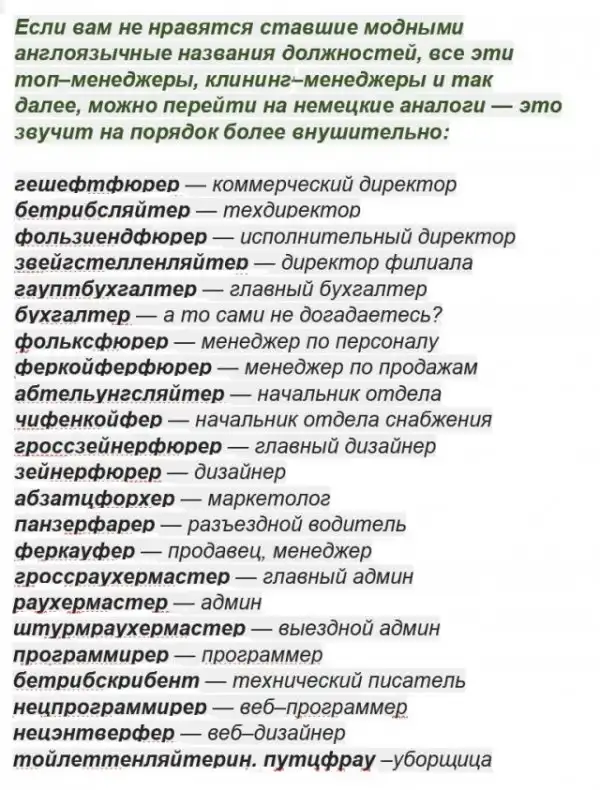 Если вам не нравятся ставшие модными англоязычные названия должностей, все эти топ–менеджеры, клининг–менеджеры и так далее, можно перейти на немецкие аналоги — это звучит на порядок более внушительно:

гешефтфюрер — коммерческий директор
бетрибсляйтер — техдиректор
фользиендфюрер — исполнительный директор
звейгстелленляйтер — директор филиала
гауптбухгалтер — главный бухгалтер
бухгалтер — а то сами не догадаетесь?
фольксфюрер — менеджер по персоналу
феркойферфюрер — менеджер по продажам
абтельунгсляйтер — начальник отдела
чифенкойфер — начальник отдела снабжения
гроссзейнерфюрер — главный дизайнер
зейнерфюрер — дизайнер
абзатцфорхер — маркетолог
панзерфарер — разъездной водитель
феркауфер — продавец, менеджер
гроссраухермастер — главный админ
раухермастер — админ
штурмраухермастер — выездной админ
программирер — программер
бетрибскрибент — технический писатель
нецпрограммирер — веб–программер
нецэнтверфер — веб–дизайнер
тойлеттенляйтерин. путцфрау –уборщица